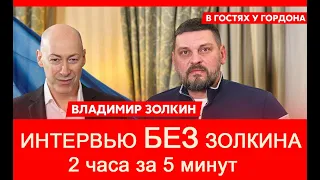 В ГОСТЯХ У ГОРДОНА

ВЛАДИМИР ЗОЛКИН

ИНТЕРВЬЮ БЕЗ ЗОЛКИНА
2 часа за 5 минут